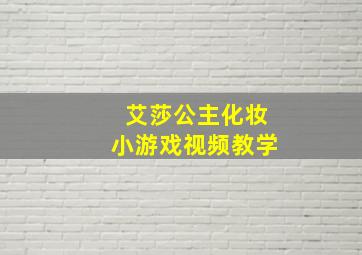 艾莎公主化妆
小游戏视频教学